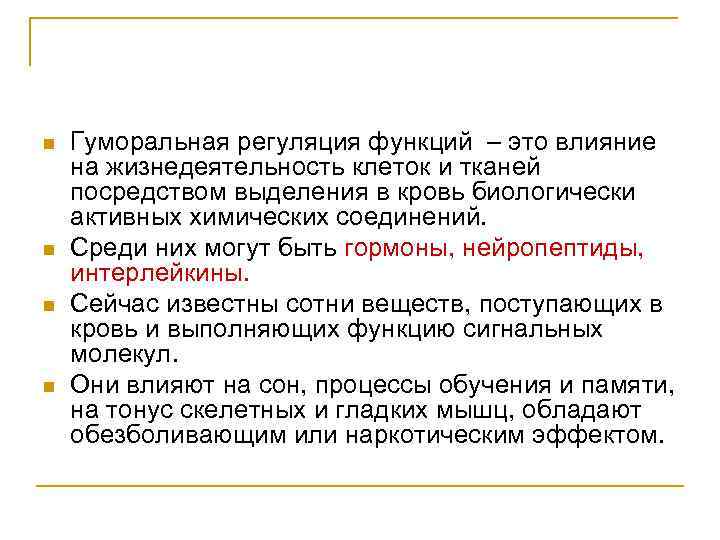 Гуморальная регуляция функций – это влияние на жизнедеятельность клеток и тканей посредством выделения в кровь биологически активных химических соединений.

Среди них могут быть гормоны, нейропептиды, интерлейкины.

Сейчас известны сотни веществ, поступающих в кровь и выполняющих функцию сигнальных молекул.

Они влияют на сон, процессы обучения и памяти, на тонус скелетных и гладких мышц, обладают обезболивающим или наркотическим эффектом.